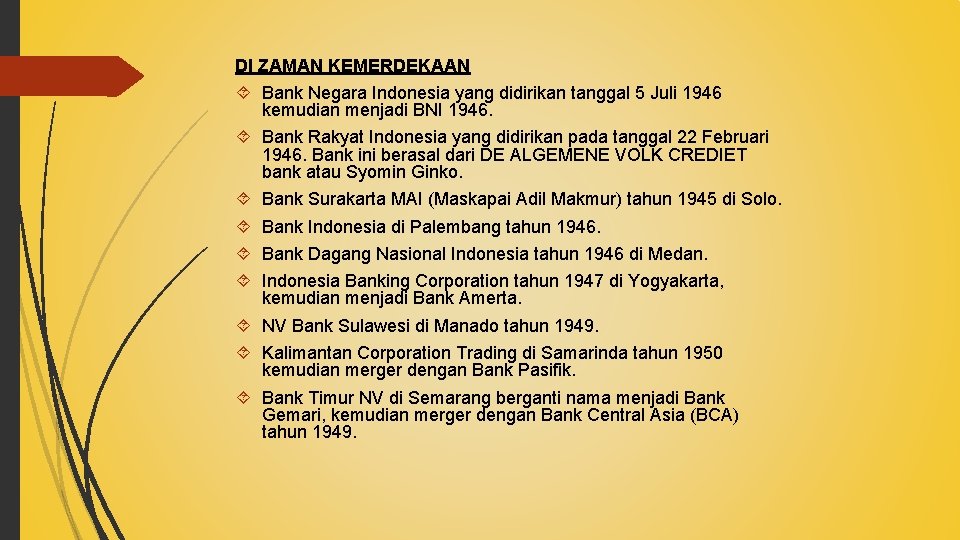 DI ZAMAN KEMERDEKAAN

Bank Negara Indonesia yang didirikan tanggal 5 Juli 1946 kemudian menjadi BNI 1946.

Bank Rakyat Indonesia yang didirikan pada tanggal 22 Februari 1946. Bank ini berasal dari DE ALGEMENE VOLK CREDIET bank atau Syomin Ginko.

Bank Surakarta MAI (Maskapai Adil Makmur) tahun 1945 di Solo.

Bank Indonesia di Palembang tahun 1946.

Bank Dagang Nasional Indonesia tahun 1946 di Medan.

Indonesia Banking Corporation tahun 1947 di Yogyakarta, kemudian menjadi Bank Amerta.

NV Bank Sulawesi di Manado tahun 1949.

Kalimantan Corporation Trading di Samarinda tahun 1950 kemudian merger dengan Bank Pasifik.

Bank Timur NV di Semarang berganti nama menjadi Bank Gemari, kemudian merger dengan Bank Central Asia (BCA) tahun 1949.